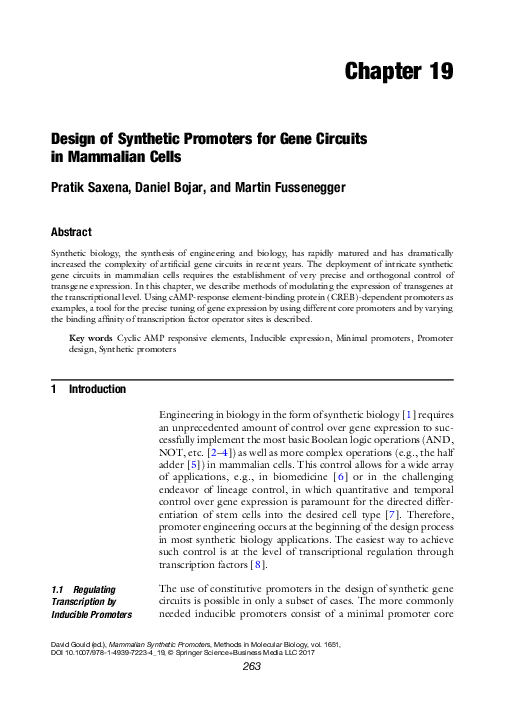 Chapter 19

Design of Synthetic Promoters for Gene Circuits in Mammalian Cells

Pratik Saxena, Daniel Bojar, and Martin Fussenegger

Abstract

Synthetic biology, the synthesis of engineering and biology, has rapidly matured and has dramatically increased the complexity of artificial gene circuits in recent years. The deployment of intricate synthetic gene circuits in mammalian cells requires the establishment of very precise and orthogonal control of transgene expression. In this chapter, we describe methods of modulating the expression of transgenes at the transcriptional level. Using cAMP-response element-binding protein (CREB)-dependent promoters as examples, a tool for the precise tuning of gene expression by using different core promoters and by varying the binding affinity of transcription factor operator sites is described.

Key words Cyclic AMP responsive elements, Inducible expression, Minimal promoters, Promoter design, Synthetic promoters

1 Introduction

Engineering in biology in the form of synthetic biology [1] requires an unprecedented amount of control over gene expression to successfully implement the most basic Boolean logic operations (AND, NOT, etc. [2–4]) as well as more complex operations (e.g., the half adder [5]) in mammalian cells. This control allows for a wide array of applications, e.g., in biomedicine [6] or in the challenging endeavor of lineage control, in which quantitative and temporal control over gene expression is paramount for the directed differentiation of stem cells into the desired cell type [7]. Therefore, promoter engineering occurs at the beginning of the design process in most synthetic biology applications. The easiest way to achieve such control is at the level of transcriptional regulation through transcription factors [8].

1.1 Regulating Transcription by Inducible Promoters

The use of constitutive promoters in the design of synthetic gene circuits is possible in only a subset of cases. The more commonly needed inducible promoters consist of a minimal promoter core

David Gould (ed.), Mammalian Synthetic Promoters, Methods in Molecular Biology, vol. 1651, DOI 10.1007/978-1-4939-7223-4_19, © Springer Science+Business Media LLC 2017

263